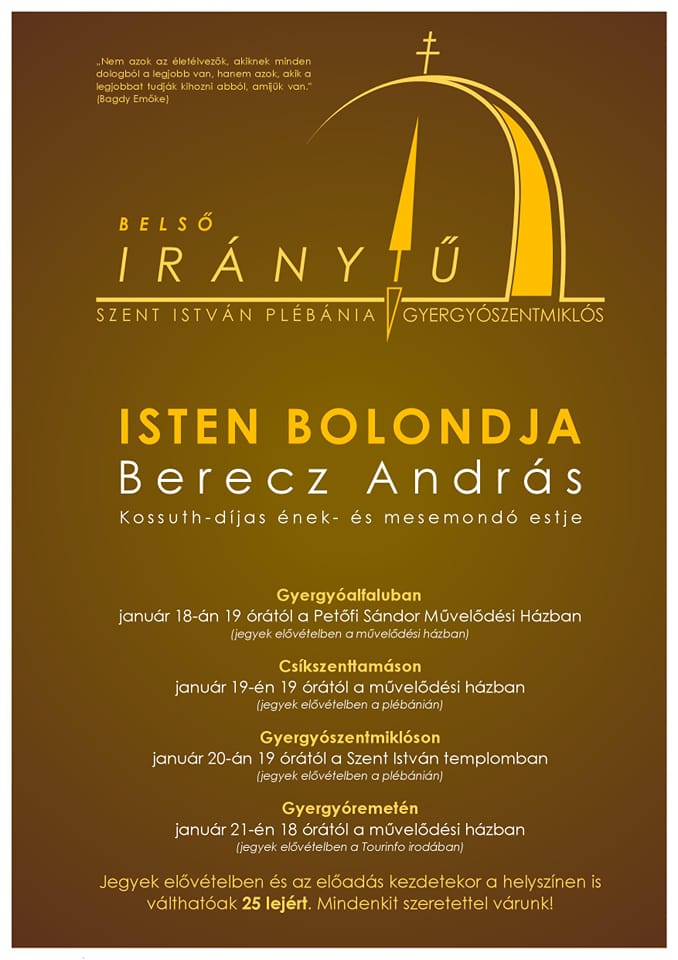 „Nem azok az életélvezők, akiknek minden dologból a legjobb van, hanem azok, akik a legjobbat tudják kihozni abból, amijük van."
(Bagdy Emőke)

BELSŐ
IRÁNYTŰ
SZENT ISTVÁN PLÉBÁNIA GYERGYÓSZENTMIKLÓS

ISTEN BOLONDJA
Berecz András
Kossuth-díjas ének- és mesemondó estje

Gyergyóalfaluban
január 18-án 19 órától a Petőfi Sándor Művelődési Házban
(jegyek elővételben a művelődési házban)

Csíkszenttamáson
január 19-én 19 órától a művelődési házban
(jegyek elővételben a plébánián)

Gyergyószentmiklóson
január 20-án 19 órától a Szent István templomban
(jegyek elővételben a plébánián)

Gyergyóremetén
január 21-én 18 órától a művelődési házban
(jegyek elővételben a Tourinfo irodában)

Jegyek elővételben és az előadás kezdetekor a helyszínen is válthatóak 25 lejért. Mindenkit szeretettel várunk!